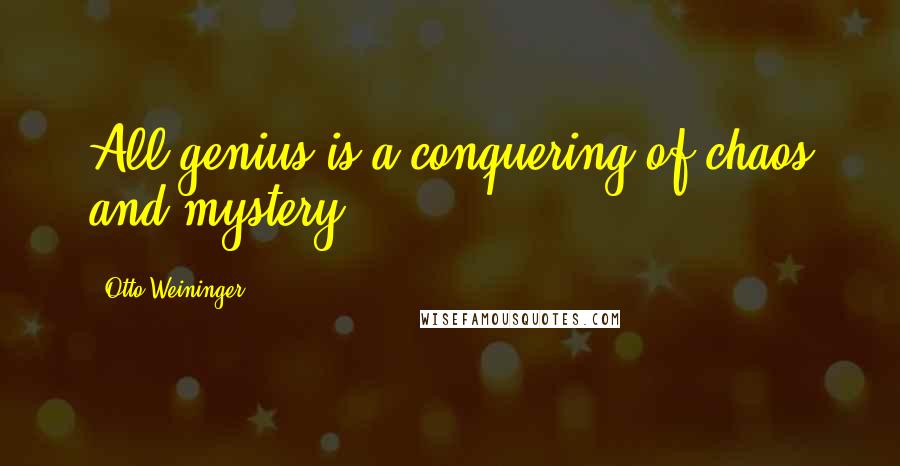 All genius is a conquering of chaos and mystery.

Otto Weininger

WISEFAMOUSQUOTES.COM